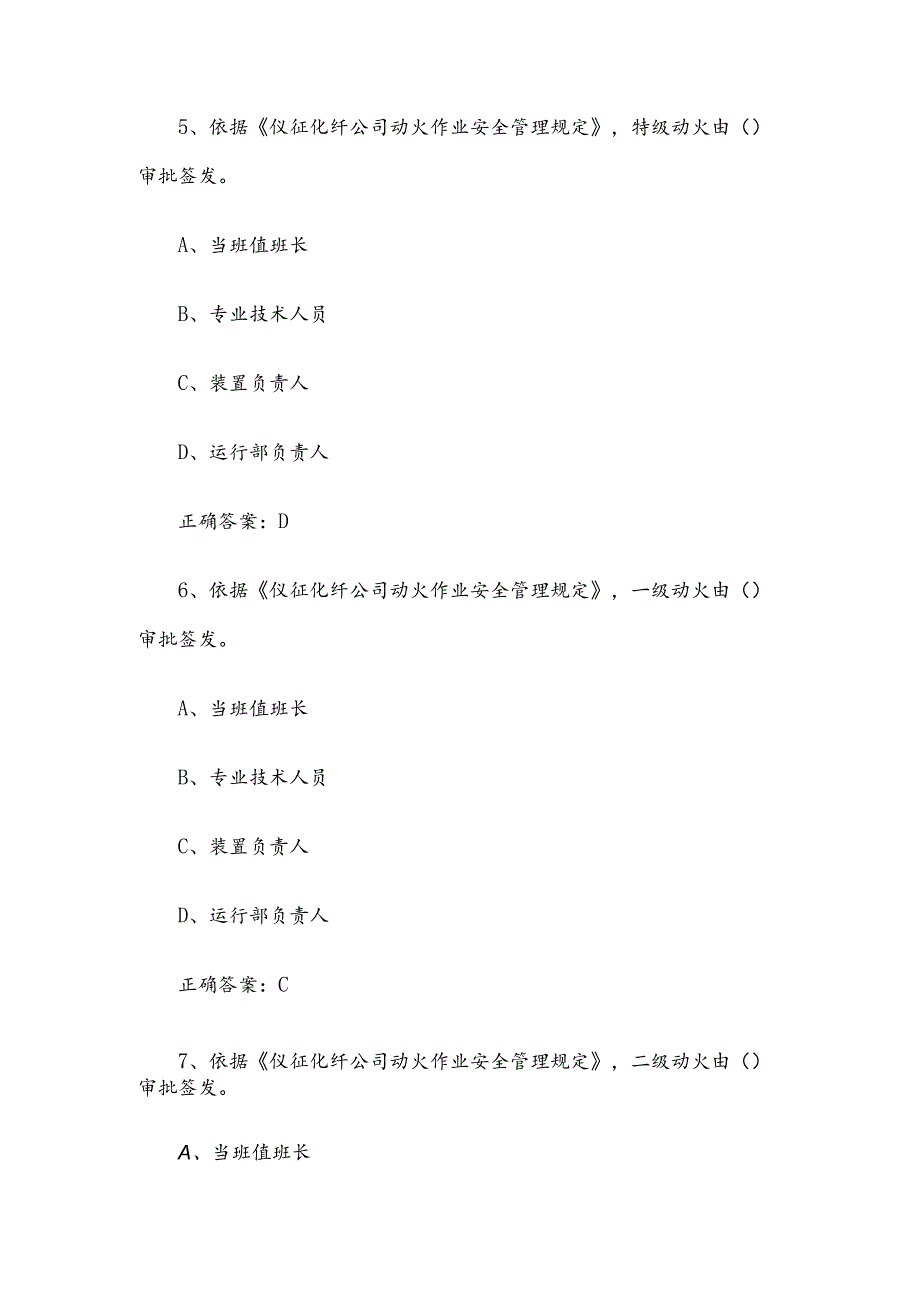 5、依据《仪征化纤公司动火作业安全管理规定》，特级动火由（）审批签发。

A、当班值班长

B、专业技术人员

C、装置负责人

D、运行部负责人

正确答案：D

6、依据《仪征化纤公司动火作业安全管理规定》，一级动火由（）审批签发。

A、当班值班长

B、专业技术人员

C、装置负责人

D、运行部负责人

正确答案：C

7、依据《仪征化纤公司动火作业安全管理规定》，二级动火由（）审批签发。

A、当班值班长